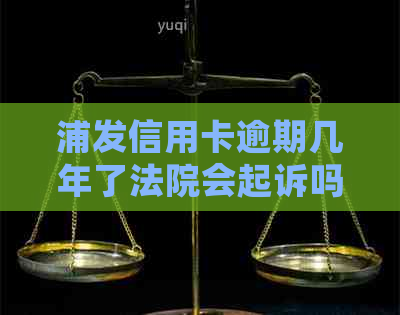 yuqi

浦发信用卡逾期几年了法院会起诉吗